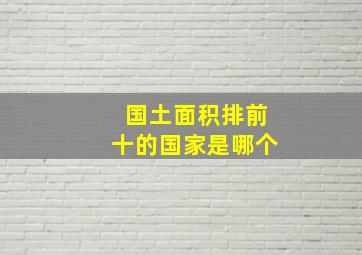 国土面积排前十的国家是哪个